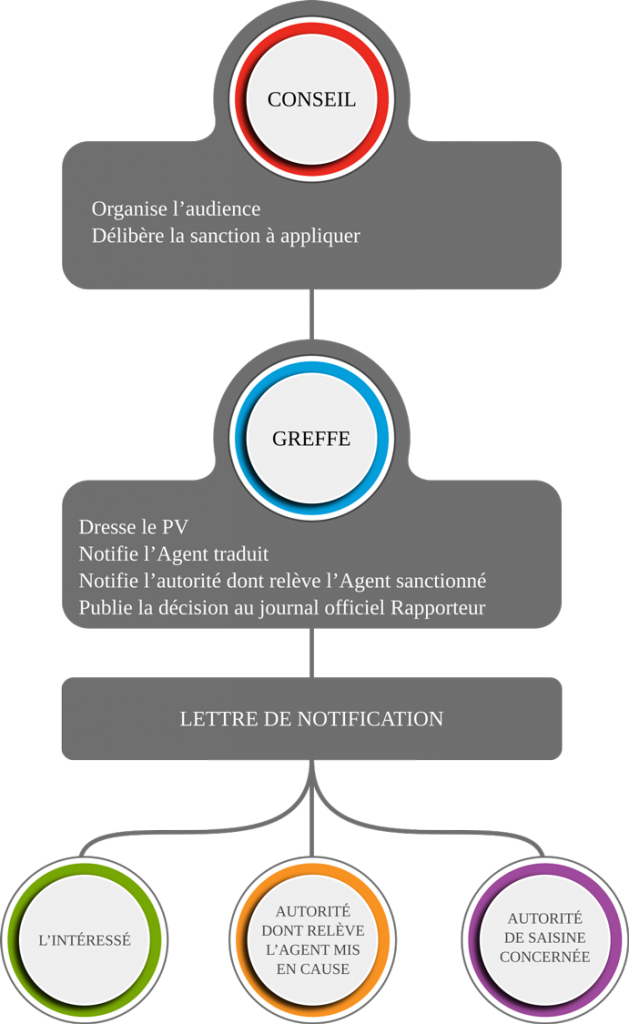 CONSEIL

Organise l’audience
Délibère la sanction à appliquer

GREFFE

Dresse le PV
Notifie l’Agent traduit
Notifie l’autorité dont relève l’Agent sanctionné
Publie la décision au journal officiel Rapporteur

LETTRE DE NOTIFICATION

L’INTÉRESSÉ

AUTORITÉ DONT RELÈVE L’AGENT MIS EN CAUSE

AUTORITÉ DE SAISINE CONCERNÉE